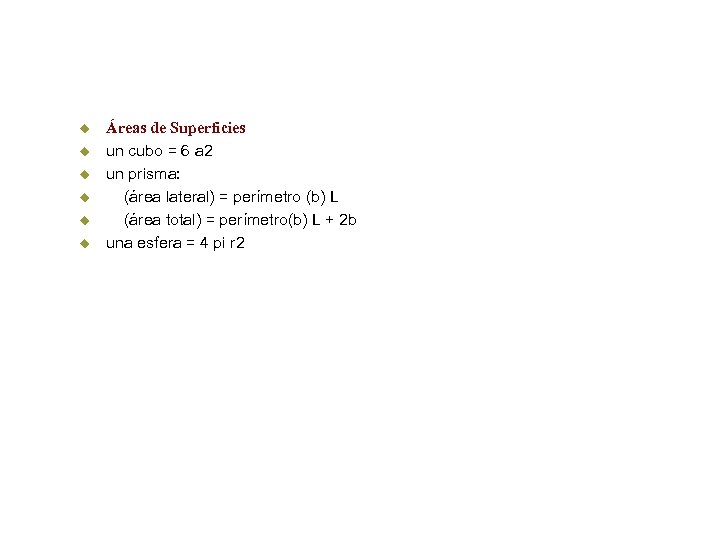 • Áreas de Superficies
• un cubo = 6 a2
• un prisma:
• (área lateral) = perímetro (b) L
• (área total) = perímetro(b) L + 2b
• una esfera = 4 pi r2